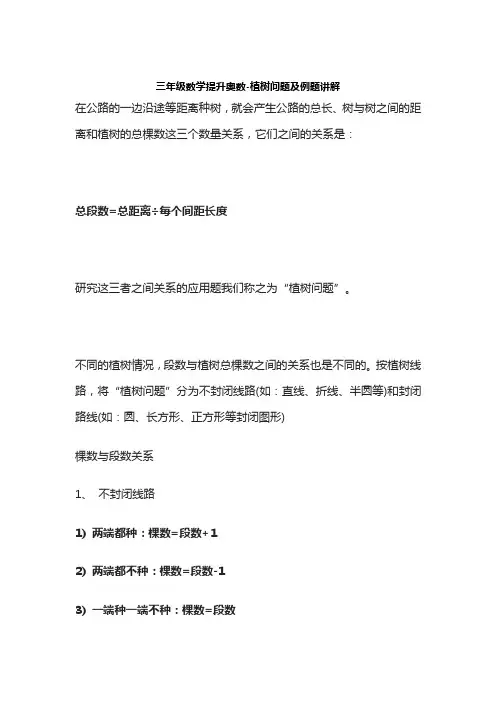 三年级数学提升奥数-植树问题及例题讲解

在公路的一边沿途等距离种树，就会产生公路的总长、树与树之间的距离和植树的总棵数这三个数量关系，它们之间的关系是：

总段数=总距离÷每个间距长度

研究这三者之间关系的应用题我们称之为“植树问题”。

不同的植树情况，段数与植树总棵数之间的关系也是不同的。按植树线路，将“植树问题”分为不封闭线路(如：直线、折线、半圆等)和封闭路线(如：圆、长方形、正方形等封闭图形)

棵数与段数关系

1、 不封闭线路

1) 两端都种：棵数=段数+1

2) 两端都不种：棵数=段数-1

3) 一端种一端不种：棵数=段数